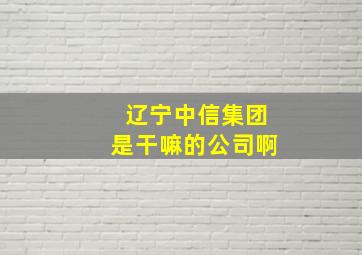 辽宁中信集团
是干嘛的公司啊